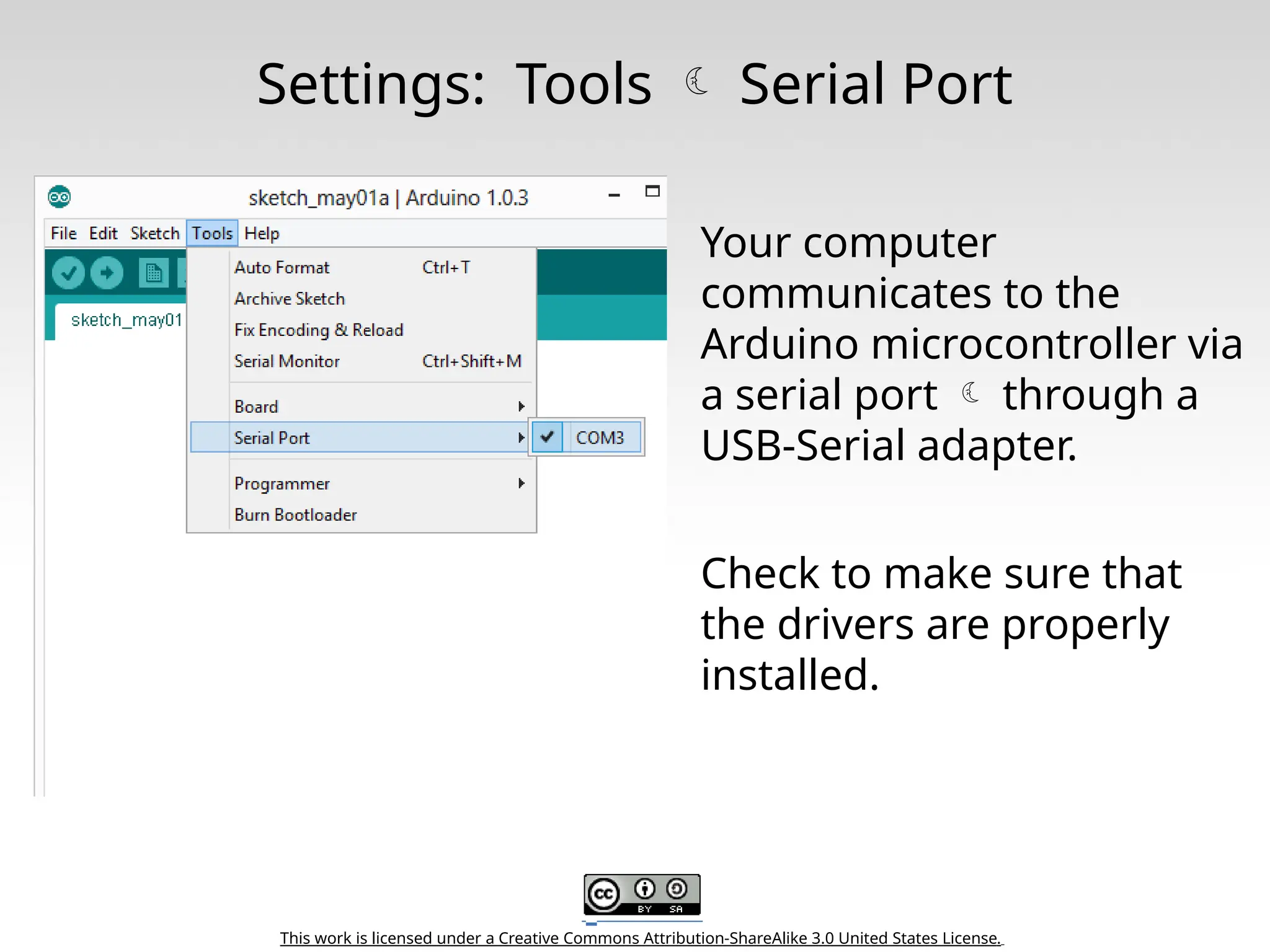 Settings: Tools ☾ Serial Port

sketch_may01a | Arduino 1.0.3

File Edit Sketch Tools Help

sketch_may01

Auto Format Ctrl+T
Archive Sketch
Fix Encoding & Reload
Serial Monitor Ctrl+Shift+M
Board
Serial Port
COM3
Programmer
Burn Bootloader

Your computer communicates to the Arduino microcontroller via a serial port ☾ through a USB-Serial adapter.

Check to make sure that the drivers are properly installed.

cc BY SA

This work is licensed under a Creative Commons Attribution-ShareAlike 3.0 United States License.